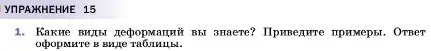 УПРАЖНЕНИЕ 15

1. Какие виды деформаций вы знаете? Приведите примеры. Ответ оформите в виде таблицы.